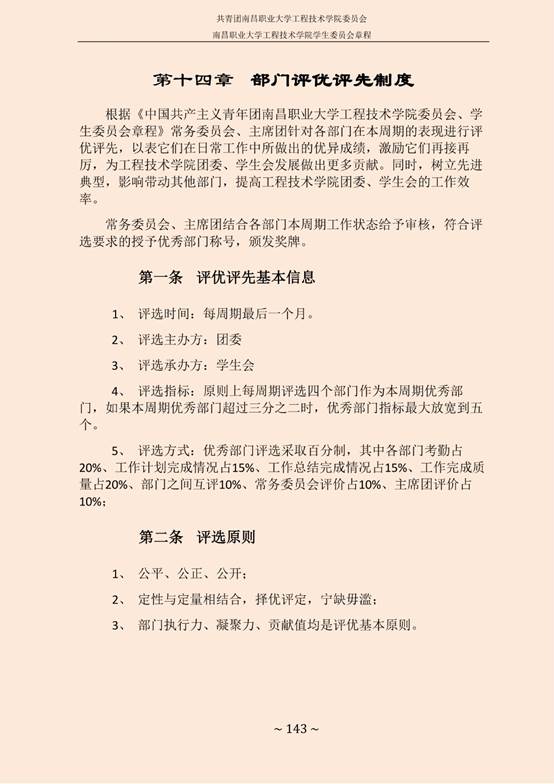 共青团南昌职业大学工程技术学院委员会
南昌职业大学工程技术学院学生委员会章程

第十四章 部门评优评先制度

根据《中国共产主义青年团南昌职业大学工程技术学院委员会、学生委员会章程》常务委员会、主席团针对各部门在本周期的表现进行评优评先，以表它们在日常工作中所做出的优异成绩，激励它们再接再厉，为工程技术学院团委、学生会发展做出更多贡献。同时，树立先进典型，影响带动其他部门，提高工程技术学院团委、学生会的工作效率。

常务委员会、主席团结合各部门本周期工作状态给予审核，符合评选要求的授予优秀部门称号，颁发奖牌。

第一条 评优评先基本信息

1、 评选时间：每周期最后一个月。

2、 评选主办方：团委

3、 评选承办方：学生会

4、 评选指标：原则上每周期评选四个部门作为本周期优秀部门，如果本周期优秀部门超过三分之二时，优秀部门指标最大放宽到五个。

5、 评选方式：优秀部门评选采取百分制，其中各部门考勤占20%、工作计划完成情况占15%、工作总结完成情况占15%、工作完成质量占20%、部门之间互评10%、常务委员会评价占10%、主席团评价占10%；

第二条 评选原则

1、 公平、公正、公开；

2、 定性与定量相结合，择优评定，宁缺毋滥；

3、 部门执行力、凝聚力、贡献值均是评优基本原则。

~ 143 ~